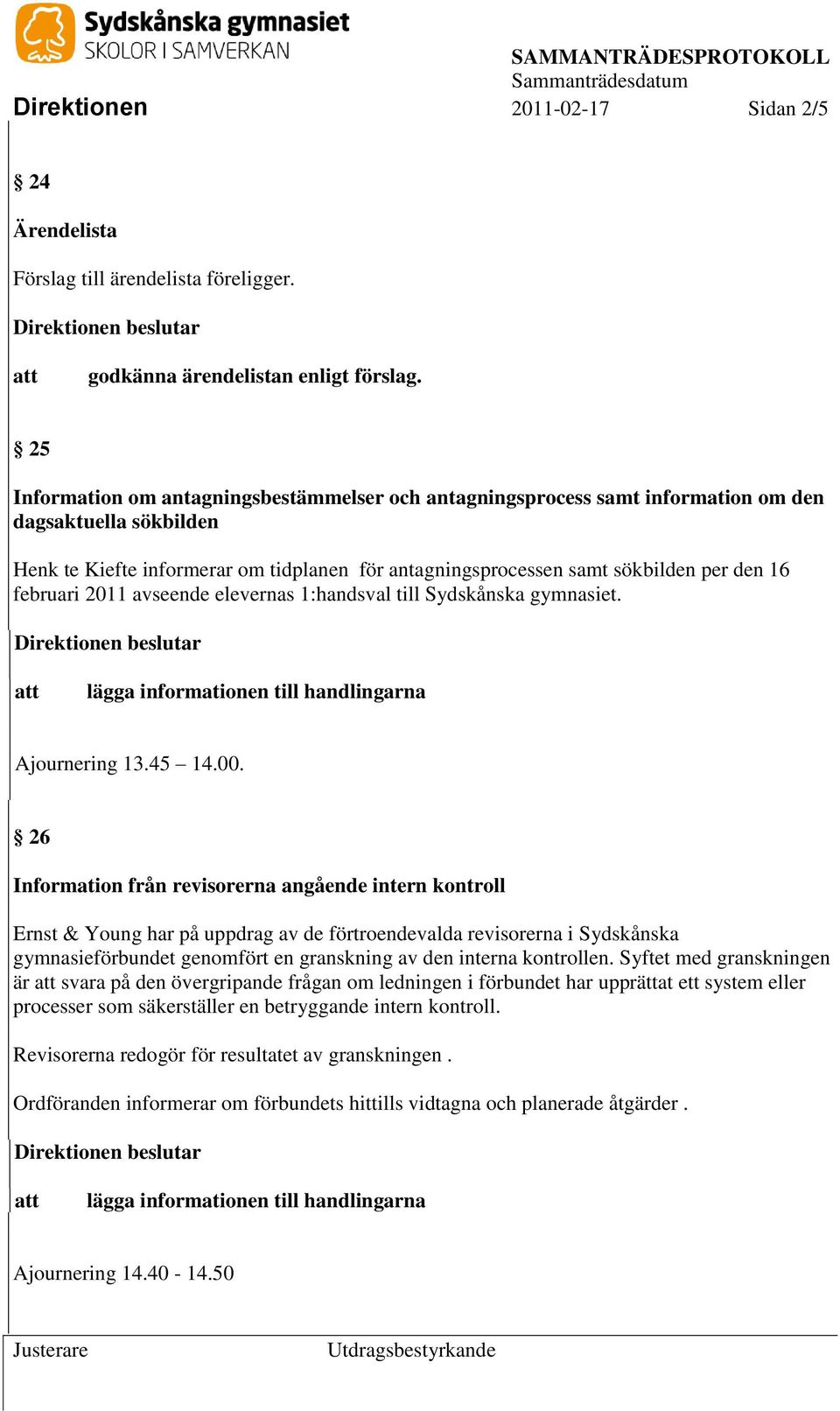 Sydskånska gymnasiet
SKOLOR I SAMVERKAN

SAMMANTRÄDESPROTOKOLL
Sammanträdesdatum

Direktionen 2011-02-17 Sidan 2/5

§ 24

Ärendelista

Förslag till ärendelista föreligger.

Direktionen beslutar

att godkänna ärendelistan enligt förslag.

§ 25

Information om antagningsbestämmelser och antagningsprocess samt information om den dagsaktuella sökbilden

Henk te Kiefte informerar om tidplanen för antagningsprocessen samt sökbilden per den 16 februari 2011 avseende elevernas 1:handsval till Sydskånska gymnasiet.

Direktionen beslutar

att lägga informationen till handlingarna

Ajournering 13.45 – 14.00.

§ 26

Information från revisorerna angående intern kontroll

Ernst & Young har på uppdrag av de förtroendevalda revisorerna i Sydskånska gymnasieförbundet genomfört en granskning av den interna kontrollen. Syftet med granskningen är att svara på den övergripande frågan om ledningen i förbundet har upprättat ett system eller processer som säkerställer en betryggande intern kontroll.

Revisorerna redogör för resultatet av granskningen .

Ordföranden informerar om förbundets hittills vidtagna och planerade åtgärder .

Direktionen beslutar

att lägga informationen till handlingarna

Ajournering 14.40 - 14.50

Justerare Utdragsbestyrkande